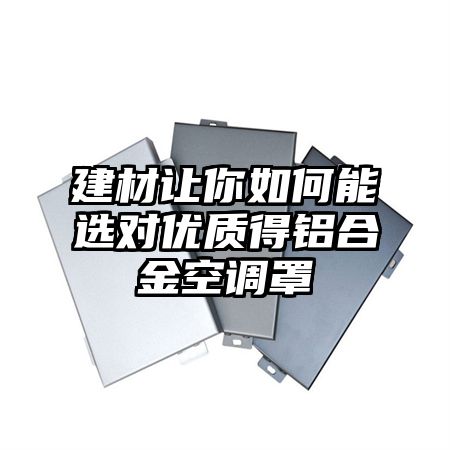 建材让你如何能选对优质得铝合金空调罩